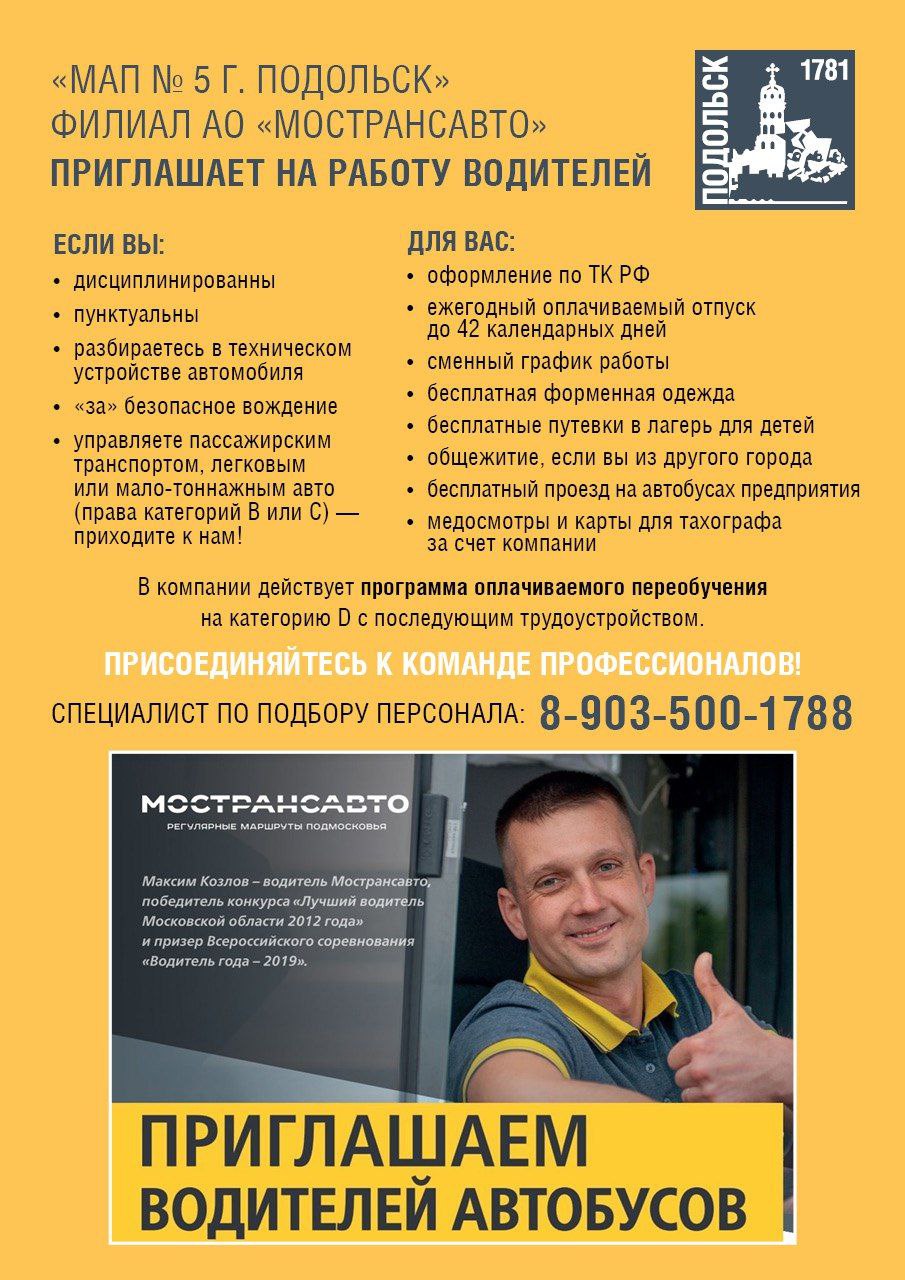 «МАП № 5 Г. ПОДОЛЬСК»
ФИЛИАЛ АО «МОСТРАНСАВТО»
ПРИГЛАШАЕТ НА РАБОТУ ВОДИТЕЛЕЙ

ПОДОЛЬСК 1781

ЕСЛИ ВЫ:
• дисциплинированны
• пунктуальны
• разбираетесь в техническом устройстве автомобиля
• «за» безопасное вождение
• управляете пассажирским транспортом, легковым или мало-тоннажным авто (права категорий В или С) — приходите к нам!

ДЛЯ ВАС:
• оформление по ТК РФ
• ежегодный оплачиваемый отпуск до 42 календарных дней
• сменный график работы
• бесплатная форменная одежда
• бесплатные путевки в лагерь для детей
• общежитие, если вы из другого города
• бесплатный проезд на автобусах предприятия
• медосмотры и карты для тахографа за счет компании

В компании действует программа оплачиваемого переобучения на категорию D с последующим трудоустройством.

ПРИСОЕДИНЯЙТЕСЬ К КОМАНДЕ ПРОФЕССИОНАЛОВ!

СПЕЦИАЛИСТ ПО ПОДБОРУ ПЕРСОНАЛА: 8-903-500-1788

МОСТРАНСАВТО
РЕГУЛЯРНЫЕ МАРШРУТЫ ПОДМОСКОВЬЯ

Максим Козлов – водитель Мострансавто, победитель конкурса «Лучший водитель Московской области 2012 года» и призер Всероссийского соревнования «Водитель года – 2019».

ПРИГЛАШАЕМ
ВОДИТЕЛЕЙ АВТОБУСОВ